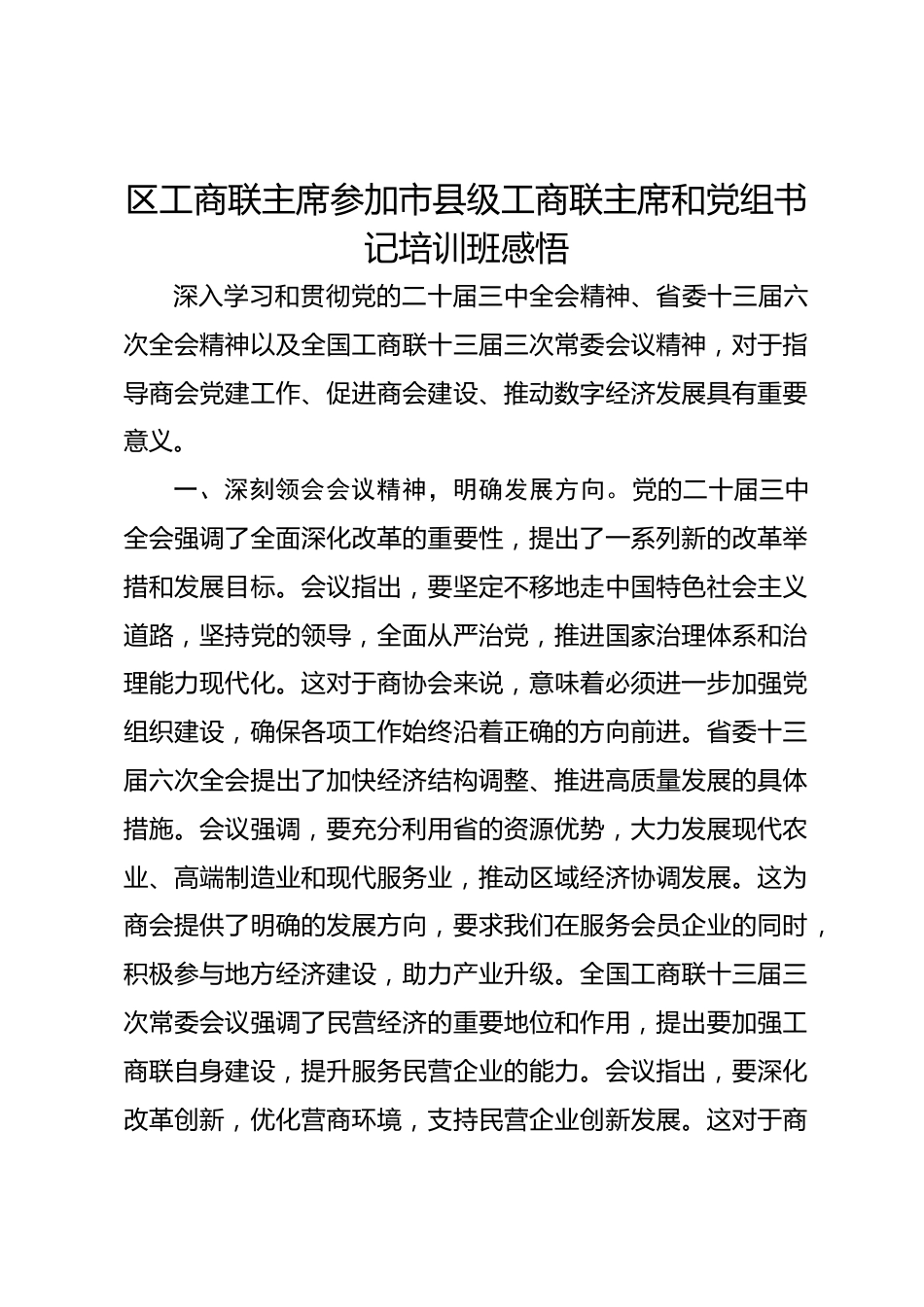 区工商联主席参加市县级工商联主席和党组书记培训班感悟

深入学习和贯彻党的二十届三中全会精神、省委十三届六次全会精神以及全国工商联十三届三次常委会议精神，对于指导商会党建工作、促进商会建设、推动数字经济发展具有重要意义。

一、深刻领会会议精神，明确发展方向。党的二十届三中全会强调了全面深化改革的重要性，提出了一系列新的改革举措和发展目标。会议指出，要坚定不移地走中国特色社会主义道路，坚持党的领导，全面从严治党，推进国家治理体系和治理能力现代化。这对于商协会来说，意味着必须进一步加强党组织建设，确保各项工作始终沿着正确的方向前进。省委十三届六次全会提出了加快经济结构调整、推进高质量发展的具体措施。会议强调，要充分利用省的资源优势，大力发展现代农业、高端制造业和现代服务业，推动区域经济协调发展。这为商会提供了明确的发展方向，要求我们在服务会员企业的同时，积极参与地方经济建设，助力产业升级。全国工商联十三届三次常委会议强调了民营经济的重要地位和作用，提出要加强工商联自身建设，提升服务民营企业的能力。会议指出，要深化改革创新，优化营商环境，支持民营企业创新发展。这对于商